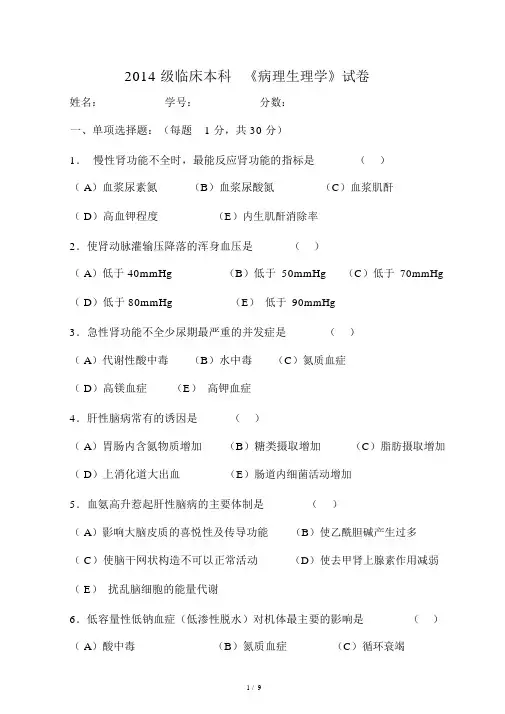 2014 级临床本科 《病理生理学》试卷

姓名： 学号： 分数：

一、单项选择题：（每题 1 分，共 30 分）

1． 慢性肾功能不全时，最能反应肾功能的指标是 （ ）

（A）血浆尿素氮 （B）血浆尿酸氮 （C）血浆肌酐

（D）高血钾程度 （E）内生肌酐消除率

2．使肾动脉灌输压降落的浑身血压是 （ ）

（A）低于 40mmHg （B）低于 50mmHg （C）低于 70mmHg

（D）低于 80mmHg （E） 低于 90mmHg

3．急性肾功能不全少尿期最严重的并发症是 （ ）

（A）代谢性酸中毒 （B）水中毒 （C）氮质血症

（D）高镁血症 （E） 高钾血症

4．肝性脑病常有的诱因是 （ ）

（A）胃肠内含氮物质增加 （B）糖类摄取增加 （C）脂肪摄取增加

（D）上消化道大出血 （E）肠道内细菌活动增加

5．血氨高升惹起肝性脑病的主要体制是 （ ）

（A）影响大脑皮质的喜悦性及传导功能 （B）使乙酰胆碱产生过多

（C）使脑干网状构造不可以正常活动 （D）使去甲肾上腺素作用减弱

（E） 扰乱脑细胞的能量代谢

6．低容量性低钠血症（低渗性脱水）对机体最主要的影响是 （ ）

（A）酸中毒 （B）氮质血症 （C）循环衰竭

1 / 9